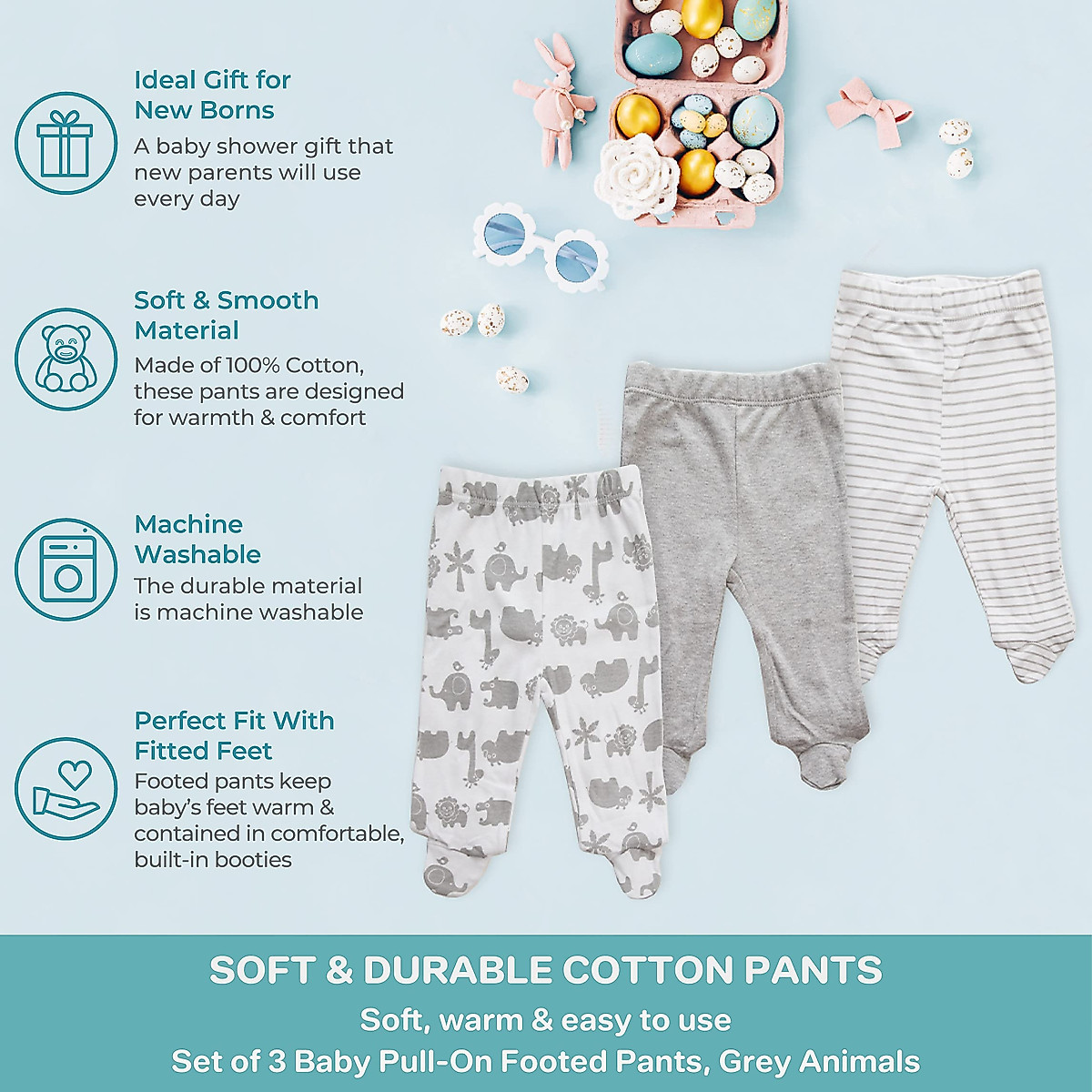 Ideal Gift for New Borns
A baby shower gift that new parents will use every day

Soft & Smooth Material
Made of 100% Cotton, these pants are designed for warmth & comfort

Machine Washable
The durable material is machine washable

Perfect Fit With Fitted Feet
Footed pants keep baby's feet warm & contained in comfortable, built-in booties

SOFT & DURABLE COTTON PANTS
Soft, warm & easy to use
Set of 3 Baby Pull-On Footed Pants, Grey Animals